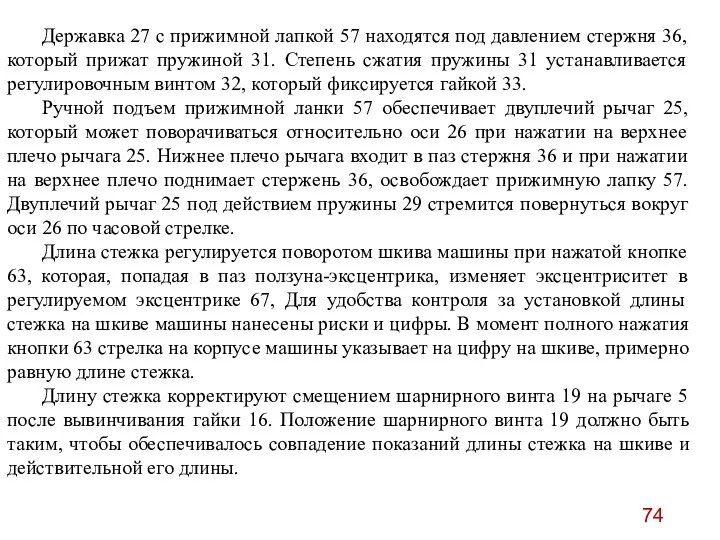 Державка 27 с прижимной лапкой 57 находятся под давлением стержня 36, который прижат пружиной 31. Степень сжатия пружины 31 устанавливается регулировочным винтом 32, который фиксируется гайкой 33.

Ручной подъем прижимной ланки 57 обеспечивает двуплечий рычаг 25, который может поворачиваться относительно оси 26 при нажатии на верхнее плечо рычага 25. Нижнее плечо рычага входит в паз стержня 36 и при нажатии на верхнее плечо поднимает стержень 36, освобождает прижимную лапку 57. Двуплечий рычаг 25 под действием пружины 29 стремится повернуться вокруг оси 26 по часовой стрелке.

Длина стежка регулируется поворотом шкива машины при нажатой кнопке 63, которая, попадая в паз ползуна-эксцентрика, изменяет эксцентриситет в регулируемом эксцентрике 67, Для удобства контроля за установкой длины стежка на шкиве машины нанесены риски и цифры. В момент полного нажатия кнопки 63 стрелка на корпусе машины указывает на цифру на шкиве, примерно равную длине стежка.

Длину стежка корректируют смещением шарнирного винта 19 на рычаге 5 после вывинчивания гайки 16. Положение шарнирного винта 19 должно быть таким, чтобы обеспечивалось совпадение показаний длины стежка на шкиве и действительной его длины.

74